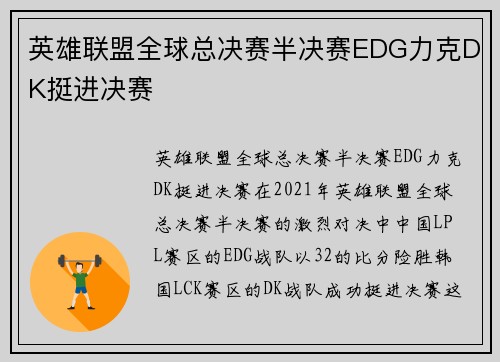 英雄联盟全球总决赛半决赛EDG力克DK挺进决赛

英雄联盟全球总决赛半决赛EDG力克DK挺进决赛在2021年英雄联盟全球总决赛半决赛的激烈对决中中国LPL赛区的EDG战队以32的比分险胜韩国LCK赛区的DK战队成功挺进决赛这